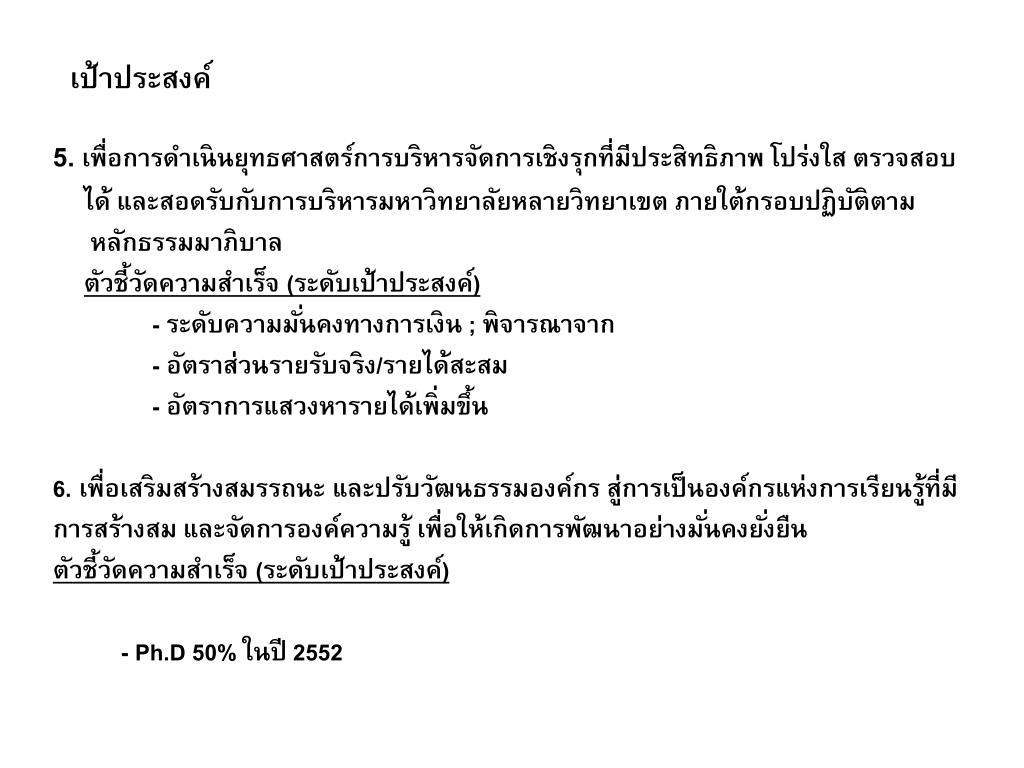 เป้าประสงค์

5. เพื่อการดำเนินยุทธศาสตร์การบริหารจัดการเชิงรุกที่มีประสิทธิภาพ โปร่งใส ตรวจสอบได้ และสอดรับกับการบริหารมหาวิทยาลัยหลายวิทยาเขต ภายใต้กรอบปฏิบัติตามหลักธรรมมาภิบาล

ตัวชี้วัดความสำเร็จ (ระดับเป้าประสงค์)

- ระดับความมั่นคงทางการเงิน ; พิจารณาจาก

- อัตราส่วนรายรับจริง/รายได้สะสม

- อัตราการแสวงหารายได้เพิ่มขึ้น

6. เพื่อเสริมสร้างสมรรถนะ และปรับวัฒนธรรมองค์กร สู่การเป็นองค์กรแห่งการเรียนรู้ที่มีการสร้างสม และจัดการองค์ความรู้ เพื่อให้เกิดการพัฒนาอย่างมั่นคงยั่งยืน

ตัวชี้วัดความสำเร็จ (ระดับเป้าประสงค์)

- Ph.D 50% ในปี 2552